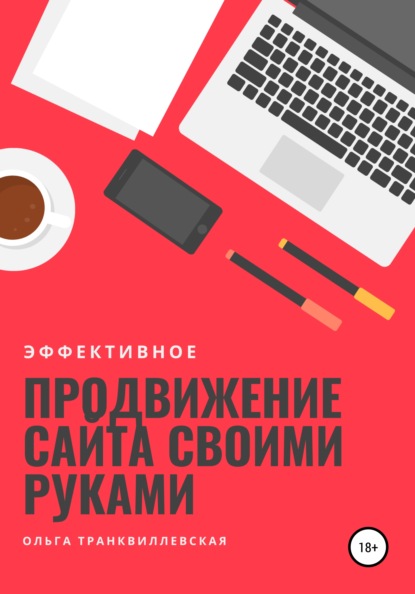 ЭФФЕКТИВНОЕ

ПРОДВИЖЕНИЕ САЙТА СВОИМИ РУКАМИ

ОЛЬГА ТРАНКВИЛЛЕВСКАЯ

18+